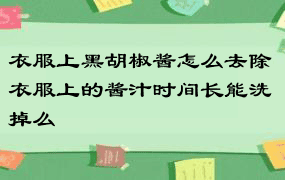 衣服上黑胡椒酱怎么去除衣服上的酱汁时间长能洗掉么